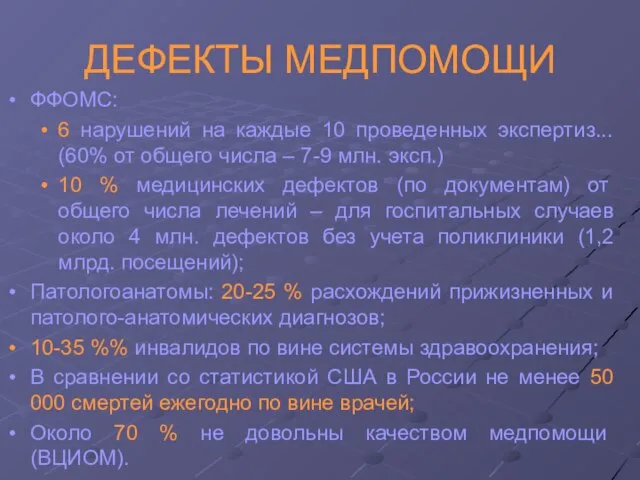 ДЕФЕКТЫ МЕДПОМОЩИ

• ФФОМС:

• 6 нарушений на каждые 10 проведенных экспертиз... (60% от общего числа – 7-9 млн. эксп.)

• 10 % медицинских дефектов (по документам) от общего числа лечений – для госпитальных случаев около 4 млн. дефектов без учета поликлиники (1,2 млрд. посещений);

• Патологоанатомы: 20-25 % расхождений прижизненных и патолого-анатомических диагнозов;

• 10-35 %% инвалидов по вине системы здравоохранения;

• В сравнении со статистикой США в России не менее 50 000 смертей ежегодно по вине врачей;

• Около 70 % не довольны качеством медпомощи (ВЦИОМ).